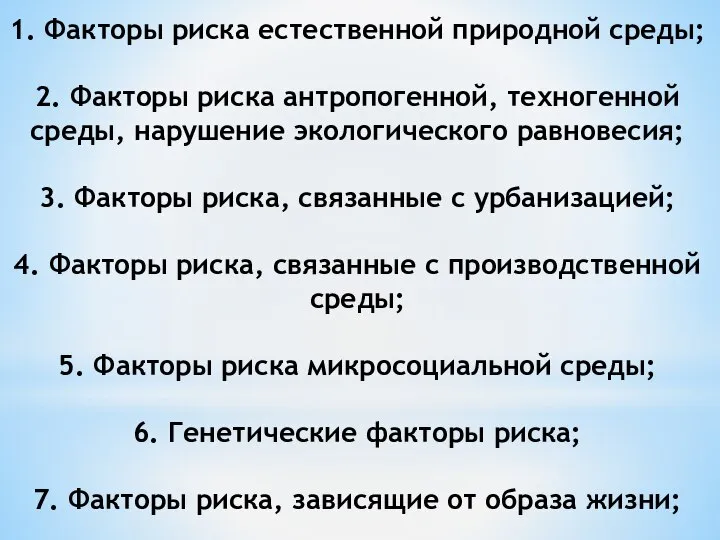 1. Факторы риска естественной природной среды;

2. Факторы риска антропогенной, техногенной среды, нарушение экологического равновесия;

3. Факторы риска, связанные с урбанизацией;

4. Факторы риска, связанные с производственной среды;

5. Факторы риска микросоциальной среды;

6. Генетические факторы риска;

7. Факторы риска, зависящие от образа жизни;